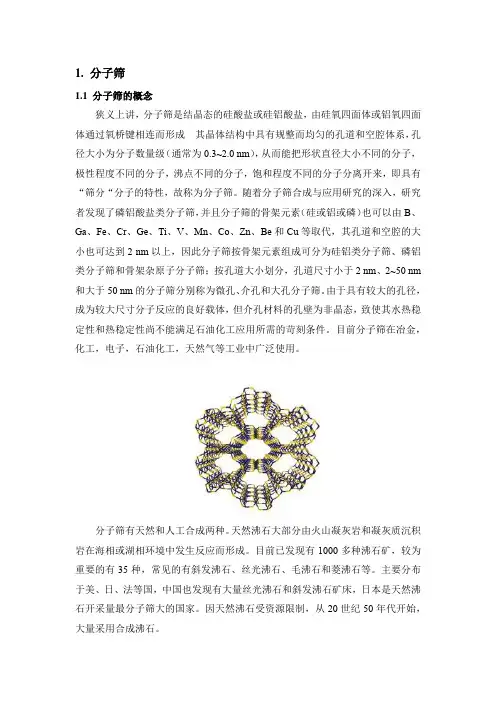 1. 分子筛

1.1 分子筛的概念

狭义上讲，分子筛是结晶态的硅酸盐或硅铝酸盐，由硅氧四面体或铝氧四面体通过氧桥键相连而形成 其晶体结构中具有规整而均匀的孔道和空腔体系，孔径大小为分子数量级（通常为 0.3~2.0 nm），从而能把形状直径大小不同的分子，极性程度不同的分子，沸点不同的分子，饱和程度不同的分子分离开来，即具有“筛分“分子的特性，故称为分子筛。随着分子筛合成与应用研究的深入，研究者发现了磷铝酸盐类分子筛，并且分子筛的骨架元素（硅或铝或磷）也可以由 B、Ga、Fe、Cr、Ge、Ti、V、Mn、Co、Zn、Be 和 Cu 等取代，其孔道和空腔的大小也可达到 2 nm 以上，因此分子筛按骨架元素组成可分为硅铝类分子筛、磷铝类分子筛和骨架杂原子分子筛；按孔道大小划分，孔道尺寸小于 2 nm、2~50 nm 和大于 50 nm 的分子筛分别称为微孔、介孔和大孔分子筛。由于具有较大的孔径，成为较大尺寸分子反应的良好载体，但介孔材料的孔壁为非晶态，致使其水热稳定性和热稳定性尚不能满足石油化工应用所需的苛刻条件。目前分子筛在冶金，化工，电子，石油化工，天然气等工业中广泛使用。

分子筛有天然和人工合成两种。天然沸石大部分由火山凝灰岩和凝灰质沉积岩在海相或湖相环境中发生反应而形成。目前已发现有 1000 多种沸石矿，较为重要的有 35 种，常见的有斜发沸石、丝光沸石、毛沸石和菱沸石等。主要分布于美、日、法等国，中国也发现有大量丝光沸石和斜发沸石矿床，日本是天然沸石开采量最分子筛大的国家。因天然沸石受资源限制，从 20 世纪 50 年代开始，大量采用合成沸石。